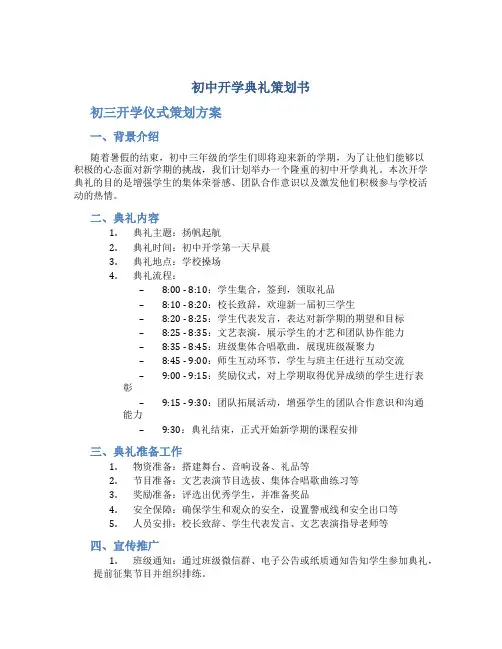 初中开学典礼策划书

初三开学仪式策划方案

一、背景介绍

随着暑假的结束，初中三年级的学生们即将迎来新的学期，为了让他们能够以积极的心态面对新学期的挑战，我们计划举办一个隆重的初中开学典礼。本次开学典礼的目的是增强学生的集体荣誉感、团队合作意识以及激发他们积极参与学校活动的热情。

二、典礼内容

1. 典礼主题：扬帆起航
2. 典礼时间：初中开学第一天早晨
3. 典礼地点：学校操场
4. 典礼流程：
– 8:00 - 8:10：学生集合，签到，领取礼品
– 8:10 - 8:20：校长致辞，欢迎新一届初三学生
– 8:20 - 8:25：学生代表发言，表达对新学期的期望和目标
– 8:25 - 8:35：文艺表演，展示学生的才艺和团队协作能力
– 8:35 - 8:45：班级集体合唱歌曲，展现班级凝聚力
– 8:45 - 9:00：师生互动环节，学生与班主任进行互动交流
– 9:00 - 9:15：奖励仪式，对上学期取得优异成绩的学生进行表彰
– 9:15 - 9:30：团队拓展活动，增强学生的团队合作意识和沟通能力
– 9:30：典礼结束，正式开始新学期的课程安排

三、典礼准备工作

1. 物资准备：搭建舞台、音响设备、礼品等
2. 节目准备：文艺表演节目选拔、集体合唱歌曲练习等
3. 奖励准备：评选出优秀学生，并准备奖品
4. 安全保障：确保学生和观众的安全，设置警戒线和安全出口等
5. 人员安排：校长致辞、学生代表发言、文艺表演指导老师等

四、宣传推广

1. 班级通知：通过班级微信群、电子公告或纸质通知告知学生参加典礼，提前征集节目并组织排练。